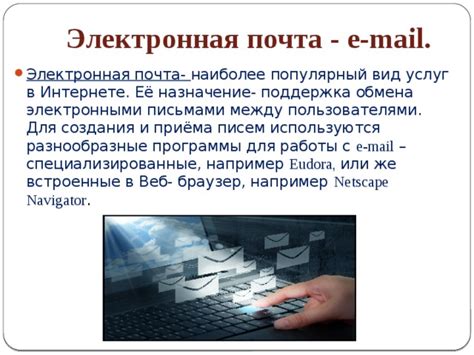 Электронная почта - e-mail.

Электронная почта- наиболее популярный вид услуг в Интернете. Её назначение- поддержка обмена электронными письмами между пользователями. Для создания и приёма писем используются разнообразные программы для работы с e-mail – специализированные, например Eudora, или же встроенные в Веб- браузер, например Netscape Navigator.